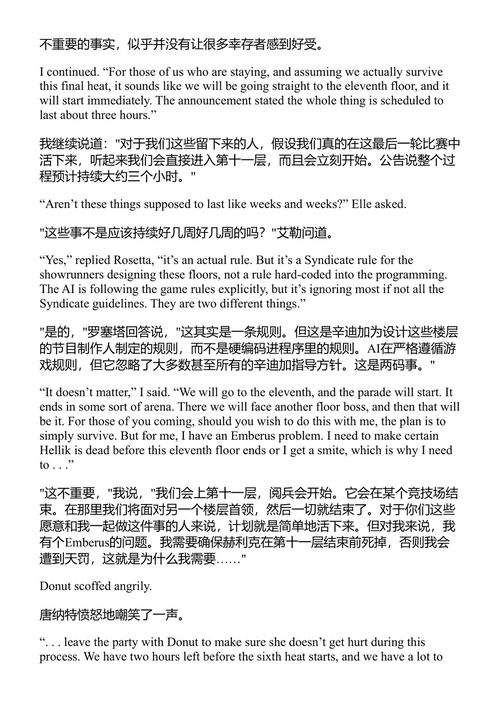 不重要的事实，似乎并没有让很多幸存者感到好受。

I continued. “For those of us who are staying, and assuming we actually survive this final heat, it sounds like we will be going straight to the eleventh floor, and it will start immediately. The announcement stated the whole thing is scheduled to last about three hours.”

我继续说道："对于我们这些留下来的人，假设我们真的在这最后一轮比赛中活下来，听起来我们会直接进入第十一层，而且会立刻开始。公告说整个过程预计持续大约三个小时。"

“Aren’t these things supposed to last like weeks and weeks?” Elle asked.

"这些事不是应该持续好几周好几周的吗？"艾勒问道。

“Yes,” replied Rosetta, “it’s an actual rule. But it’s a Syndicate rule for the showrunners designing these floors, not a rule hard-coded into the programming. The AI is following the game rules explicitly, but it’s ignoring most if not all the Syndicate guidelines. They are two different things.”

"是的，"罗塞塔回答说，"这其实是一条规则。但这是辛迪加为设计这些楼层的节目制作人制定的规则，而不是硬编码进程序里的规则。AI在严格遵循游戏规则，但它忽略了大多数甚至所有的辛迪加指导方针。这是两码事。"

“It doesn’t matter,” I said. “We will go to the eleventh, and the parade will start. It ends in some sort of arena. There we will face another floor boss, and then that will be it. For those of you coming, should you wish to do this with me, the plan is to simply survive. But for me, I have an Emberus problem. I need to make certain Hellik is dead before this eleventh floor ends or I get a smite, which is why I need to . . .”

"这不重要，"我说，"我们会上第十一层，阅兵会开始。它会在某个竞技场结束。在那里我们将面对另一个楼层首领，然后一切就结束了。对于你们这些愿意和我一起做这件事的人来说，计划就是简单地活下来。但对我来说，我有个Emberus的问题。我需要确保赫利克在第十一层结束前死掉，否则我会遭到天罚，这就是为什么我需要……"

Donut scoffed angrily.

唐纳特愤怒地嘲笑了一声。

“. . . leave the party with Donut to make sure she doesn’t get hurt during this process. We have two hours left before the sixth heat starts, and we have a lot to